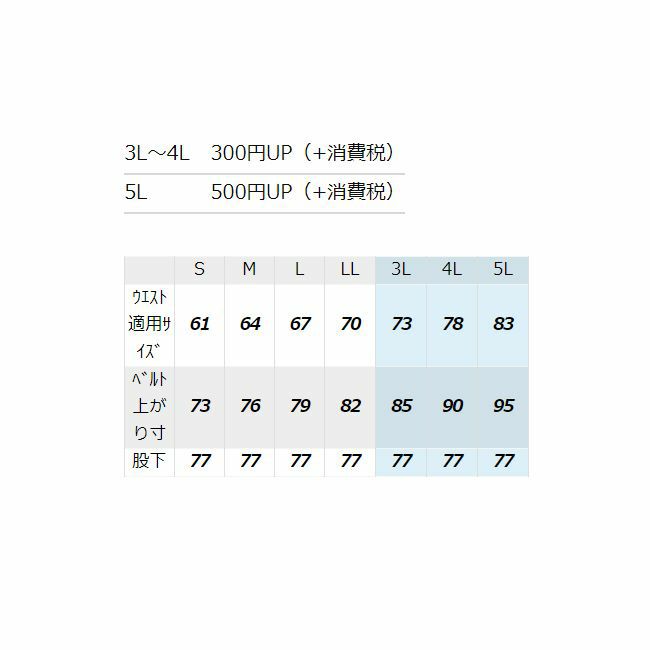 3L～4L 300円UP（+消費税）
5L 500円UP（+消費税）

|  | S | M | L | LL | 3L | 4L | 5L |
|---|---|---|---|---|---|---|---|
| ｳｴｽﾄ適用ｻｲｽﾞ | 61 | 64 | 67 | 70 | 73 | 78 | 83 |
| ﾍﾞﾙﾄ上がり寸 | 73 | 76 | 79 | 82 | 85 | 90 | 95 |
| 股下 | 77 | 77 | 77 | 77 | 77 | 77 | 77 |